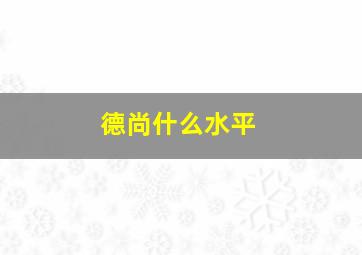 德尚什么水平